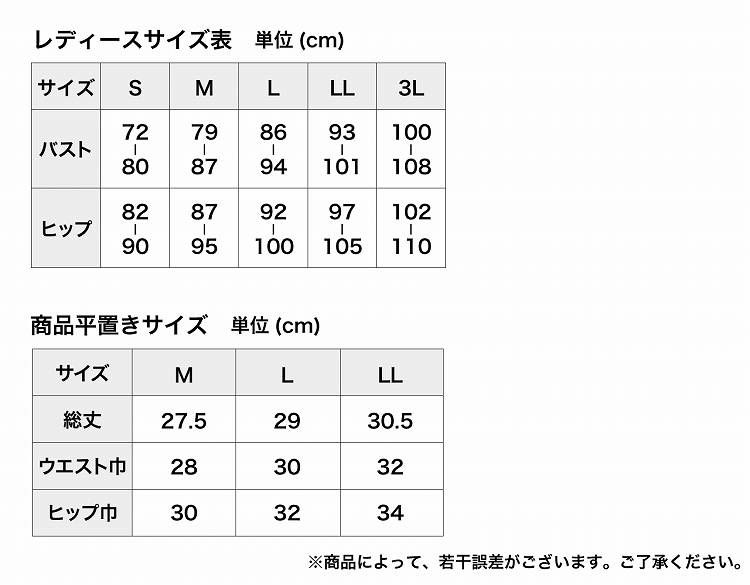 レディースサイズ表　単位 (cm)

| サイズ | S | M | L | LL | 3L |
|---|---|---|---|---|---|
| バスト | 72 ｜ 80 | 79 ｜ 87 | 86 ｜ 94 | 93 ｜ 101 | 100 ｜ 108 |
| ヒップ | 82 ｜ 90 | 87 ｜ 95 | 92 ｜ 100 | 97 ｜ 105 | 102 ｜ 110 |

商品平置きサイズ　単位 (cm)

| サイズ | M | L | LL |
|---|---|---|---|
| 総丈 | 27.5 | 29 | 30.5 |
| ウエスト巾 | 28 | 30 | 32 |
| ヒップ巾 | 30 | 32 | 34 |

※商品によって、若干誤差がございます。ご了承ください。